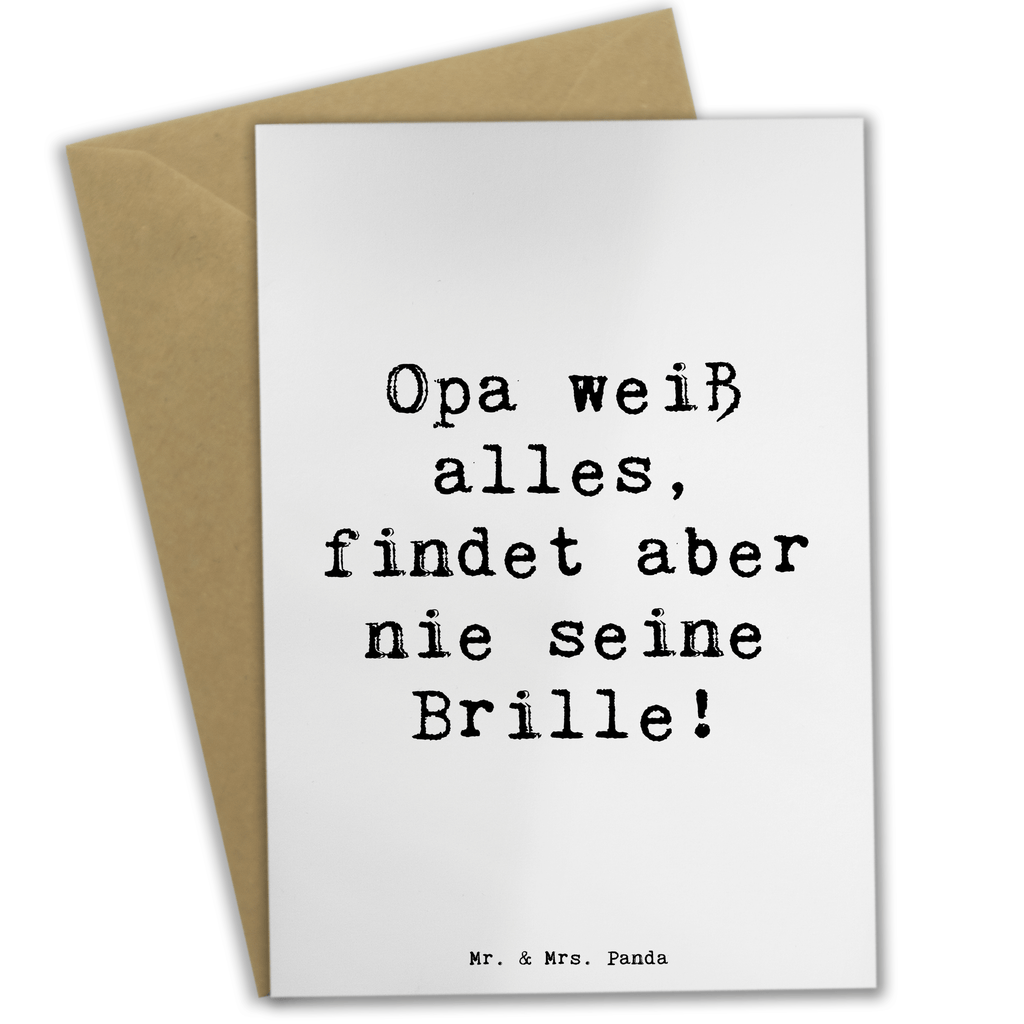 Opa weiß alles, findet aber nie seine Brille!

Mr. & Mrs. Panda